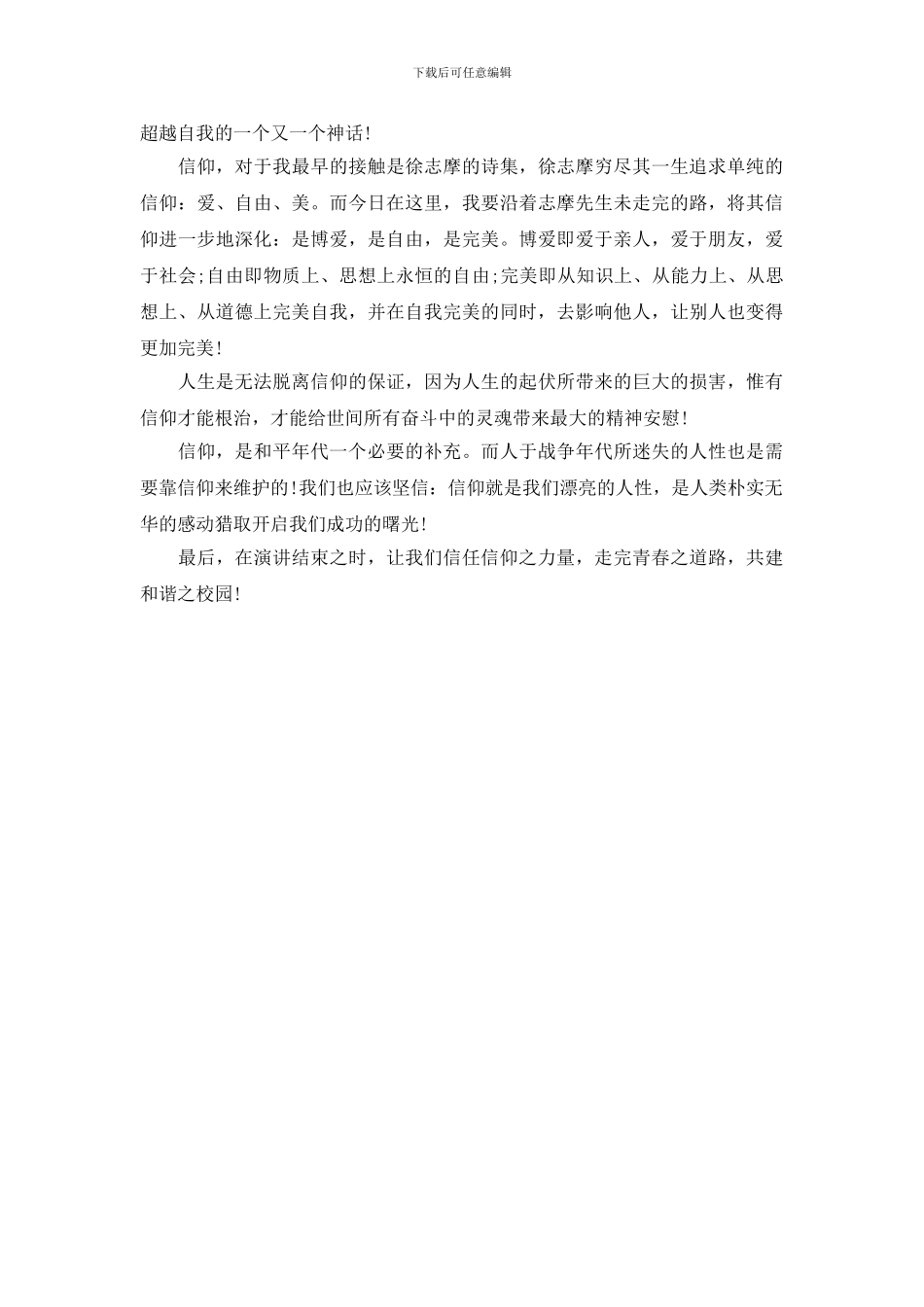 下载后可任意编辑

超越自我的一个又一个神话!

信仰，对于我最早的接触是徐志摩的诗集，徐志摩穷尽其一生追求单纯的信仰：爱、自由、美。而今日在这里，我要沿着志摩先生未走完的路，将其信仰进一步地深化：是博爱，是自由，是完美。博爱即爱于亲人，爱于朋友，爱于社会;自由即物质上、思想上永恒的自由;完美即从知识上、从能力上、从思想上、从道德上完美自我，并在自我完美的同时，去影响他人，让别人也变得更加完美!

人生是无法脱离信仰的保证，因为人生的起伏所带来的巨大的损害，惟有信仰才能根治，才能给世间所有奋斗中的灵魂带来最大的精神安慰!

信仰，是和平年代一个必要的补充。而人于战争年代所迷失的人性也是需要靠信仰来维护的!我们也应该坚信：信仰就是我们漂亮的人性，是人类朴实无华的感动猎取开启我们成功的曙光!

最后，在演讲结束之时，让我们信任信仰之力量，走完青春之道路，共建和谐之校园!